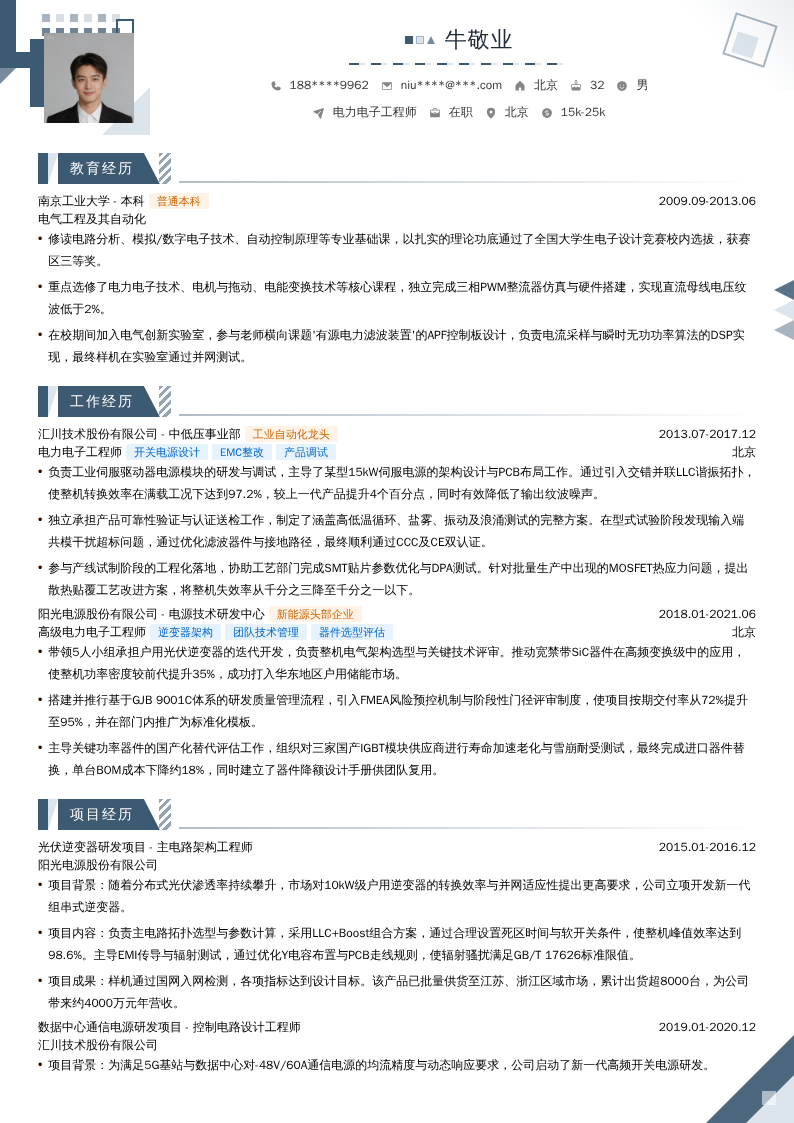 牛敬业

188****9962 niu****@***.com 北京 32 男

电力电子工程师 在职 北京 15k-25k

教育经历

南京工业大学 - 本科 普通本科 2009.09-2013.06
电气工程及其自动化

• 修读电路分析、模拟/数字电子技术、自动控制原理等专业基础课，以扎实的理论功底通过了全国大学生电子设计竞赛校内选拔，获赛区三等奖。

• 重点选修了电力电子技术、电机与拖动、电能变换技术等核心课程，独立完成三相PWM整流器仿真与硬件搭建，实现直流母线电压纹波低于2%。

• 在校期间加入电气创新实验室，参与老师横向课题'有源电力滤波装置'的APF控制板设计，负责电流采样与瞬时无功功率算法的DSP实现，最终样机在实验室通过并网测试。

工作经历

汇川技术股份有限公司 - 中低压事业部 工业自动化龙头 2013.07-2017.12
电力电子工程师 开关电源设计 EMC整改 产品调试 北京

• 负责工业伺服驱动器电源模块的研发与调试，主导了某型15kW伺服电源的架构设计与PCB布局工作。通过引入交错并联LLC谐振拓扑，使整机转换效率在满载工况下达到97.2%，较上一代产品提升4个百分点，同时有效降低了输出纹波噪声。

• 独立承担产品可靠性验证与认证送检工作，制定了涵盖高低温循环、盐雾、振动及浪涌测试的完整方案。在型式试验阶段发现输入端共模干扰超标问题，通过优化滤波器件与接地路径，最终顺利通过CCC及CE双认证。

• 参与产线试制阶段的工程化落地，协助工艺部门完成SMT贴片参数优化与DPA测试。针对批量生产中出现的MOSFET热应力问题，提出散热贴覆工艺改进方案，将整机失效率从千分之三降至千分之一以下。

阳光电源股份有限公司 - 电源技术研发中心 新能源头部企业 2018.01-2021.06
高级电力电子工程师 逆变器架构 团队技术管理 器件选型评估 北京

• 带领5人小组承担户用光伏逆变器的迭代开发，负责整机电气架构选型与关键技术评审。推动宽禁带SiC器件在高频变换级中的应用，使整机功率密度较前代提升35%，成功打入华东地区户用储能市场。

• 搭建并推行基于GJB 9001C体系的研发质量管理流程，引入FMEA风险预控机制与阶段性门径评审制度，使项目按期交付率从72%提升至95%，并在部门内推广为标准化模板。

• 主导关键功率器件的国产化替代评估工作，组织对三家国产IGBT模块供应商进行寿命加速老化与雪崩耐受测试，最终完成进口器件替换，单台BOM成本下降约18%，同时建立了器件降额设计手册供团队复用。

项目经历

光伏逆变器研发项目 - 主电路架构工程师 2015.01-2016.12
阳光电源股份有限公司

• 项目背景：随着分布式光伏渗透率持续攀升，市场对10kW级户用逆变器的转换效率与并网适应性提出更高要求，公司立项开发新一代组串式逆变器。

• 项目内容：负责主电路拓扑选型与参数计算，采用LLC+Boost组合方案，通过合理设置死区时间与软开关条件，使整机峰值效率达到98.6%。主导EMI传导与辐射测试，通过优化Y电容布置与PCB走线规则，使辐射骚扰满足GB/T 17626标准限值。

• 项目成果：样机通过国网入网检测，各项指标达到设计目标。该产品已批量供货至江苏、浙江区域市场，累计出货超8000台，为公司带来约4000万元年营收。

数据中心通信电源研发项目 - 控制电路设计工程师 2019.01-2020.12
汇川技术股份有限公司

• 项目背景：为满足5G基站与数据中心对-48V/60A通信电源的均流精度与动态响应要求，公司启动了新一代高频开关电源研发。